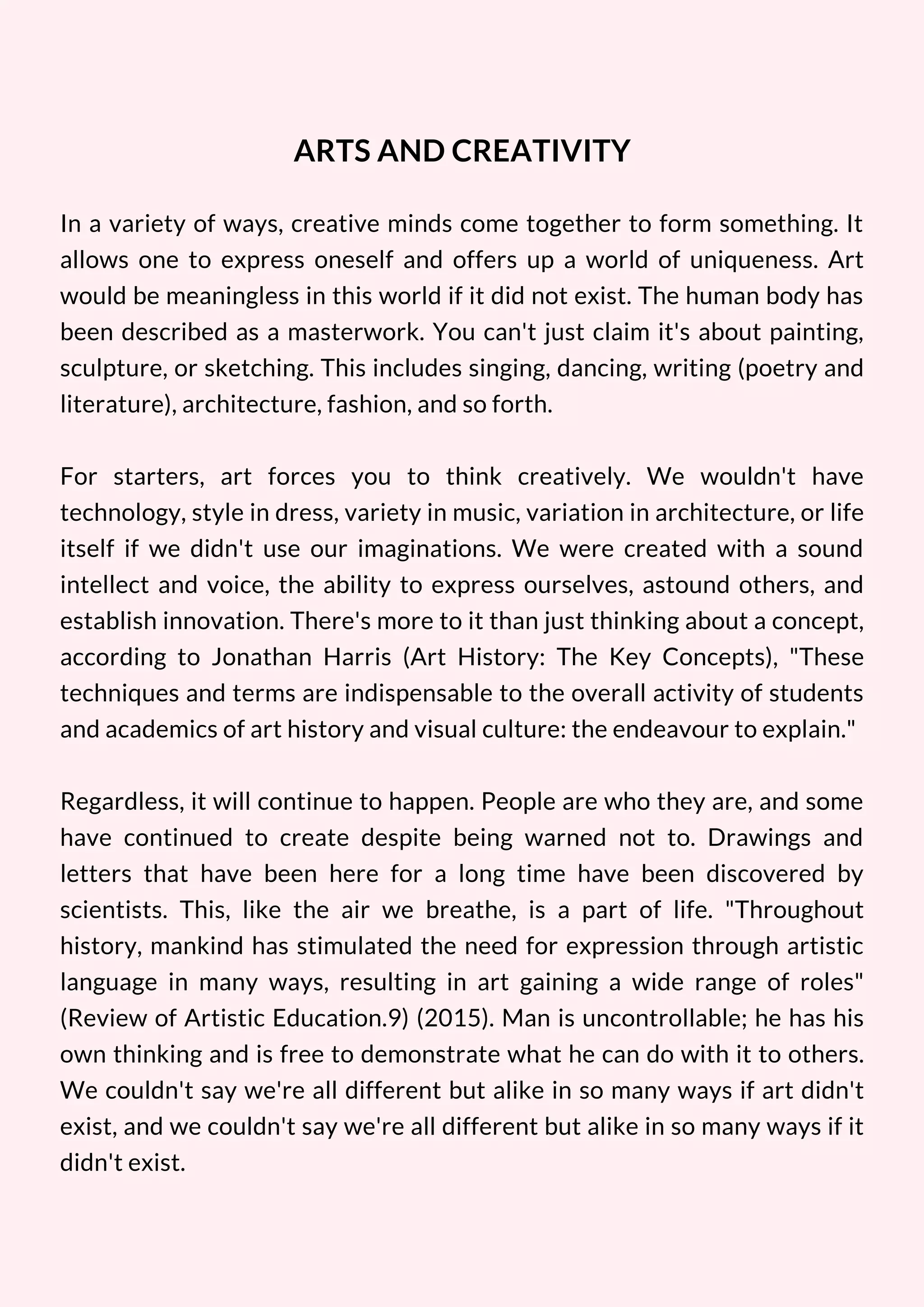 ARTS AND CREATIVITY

In a variety of ways, creative minds come together to form something. It allows one to express oneself and offers up a world of uniqueness. Art would be meaningless in this world if it did not exist. The human body has been described as a masterwork. You can't just claim it's about painting, sculpture, or sketching. This includes singing, dancing, writing (poetry and literature), architecture, fashion, and so forth.

For starters, art forces you to think creatively. We wouldn't have technology, style in dress, variety in music, variation in architecture, or life itself if we didn't use our imaginations. We were created with a sound intellect and voice, the ability to express ourselves, astound others, and establish innovation. There's more to it than just thinking about a concept, according to Jonathan Harris (Art History: The Key Concepts), "These techniques and terms are indispensable to the overall activity of students and academics of art history and visual culture: the endeavour to explain."

Regardless, it will continue to happen. People are who they are, and some have continued to create despite being warned not to. Drawings and letters that have been here for a long time have been discovered by scientists. This, like the air we breathe, is a part of life. "Throughout history, mankind has stimulated the need for expression through artistic language in many ways, resulting in art gaining a wide range of roles" (Review of Artistic Education.9) (2015). Man is uncontrollable; he has his own thinking and is free to demonstrate what he can do with it to others. We couldn't say we're all different but alike in so many ways if art didn't exist, and we couldn't say we're all different but alike in so many ways if it didn't exist.